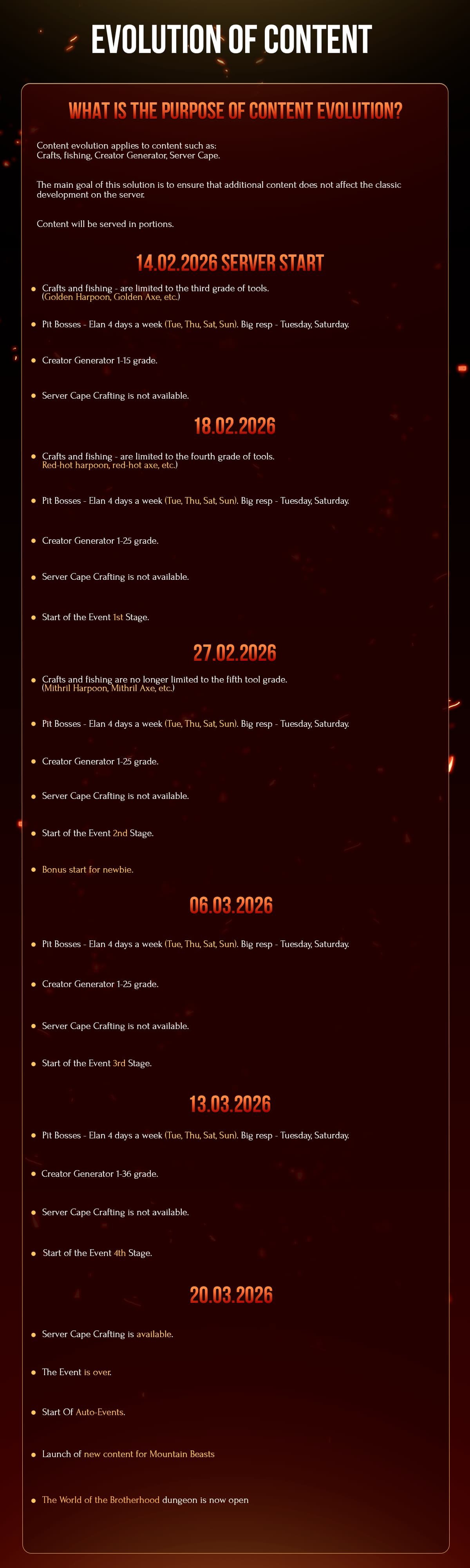 EVOLUTION OF CONTENT

WHAT IS THE PURPOSE OF CONTENT EVOLUTION?

Content evolution applies to content such as:
Crafts, fishing, Creator Generator, Server Cape.

The main goal of this solution is to ensure that additional content does not affect the classic development on the server.

Content will be served in portions.

14.02.2026 SERVER START

- Crafts and fishing - are limited to the third grade of tools. (Golden Harpoon, Golden Axe, etc.)
- Pit Bosses - Elan 4 days a week (Tue, Thu, Sat, Sun). Big resp - Tuesday, Saturday.
- Creator Generator 1-15 grade.
- Server Cape Crafting is not available.

18.02.2026

- Crafts and fishing - are limited to the fourth grade of tools. Red-hot harpoon, red-hot axe, etc.)
- Pit Bosses - Elan 4 days a week (Tue, Thu, Sat, Sun). Big resp - Tuesday, Saturday.
- Creator Generator 1-25 grade.
- Server Cape Crafting is not available.
- Start of the Event 1st Stage.

27.02.2026

- Crafts and fishing are no longer limited to the fifth tool grade. (Mithril Harpoon, Mithril Axe, etc.)
- Pit Bosses - Elan 4 days a week (Tue, Thu, Sat, Sun). Big resp - Tuesday, Saturday.
- Creator Generator 1-25 grade.
- Server Cape Crafting is not available.
- Start of the Event 2nd Stage.
- Bonus start for newbie.

06.03.2026

- Pit Bosses - Elan 4 days a week (Tue, Thu, Sat, Sun). Big resp - Tuesday, Saturday.
- Creator Generator 1-25 grade.
- Server Cape Crafting is not available.
- Start of the Event 3rd Stage.

13.03.2026

- Pit Bosses - Elan 4 days a week (Tue, Thu, Sat, Sun). Big resp - Tuesday, Saturday.
- Creator Generator 1-36 grade.
- Server Cape Crafting is not available.
- Start of the Event 4th Stage.

20.03.2026

- Server Cape Crafting is available.
- The Event is over.
- Start Of Auto-Events.
- Launch of new content for Mountain Beasts
- The World of the Brotherhood dungeon is now open